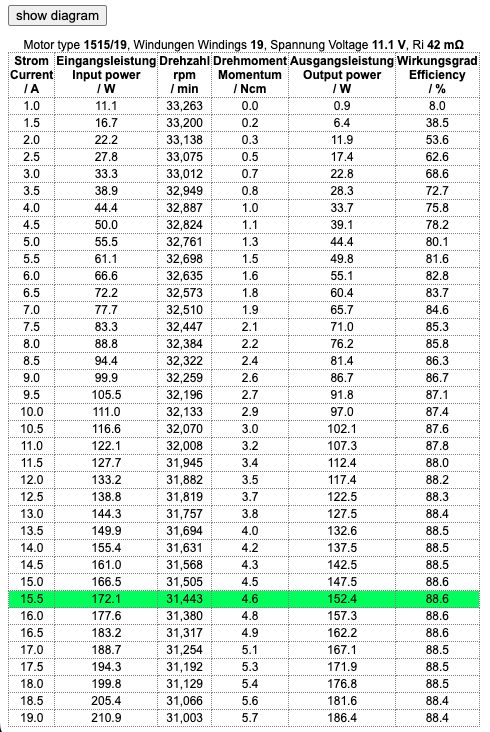 show diagram

Motor type 1515/19, Windungen Windings 19, Spannung Voltage 11.1 V, Ri 42 mΩ

| Strom Current / A | Eingangsleistung Input power / W | Drehzahl rpm / min | Drehmoment Momentum / Ncm | Ausgangsleistung Output power / W | Wirkungsgrad Efficiency / % |
|---|---|---|---|---|---|
| 1.0 | 11.1 | 33,263 | 0.0 | 0.9 | 8.0 |
| 1.5 | 16.7 | 33,200 | 0.2 | 6.4 | 38.5 |
| 2.0 | 22.2 | 33,138 | 0.3 | 11.9 | 53.6 |
| 2.5 | 27.8 | 33,075 | 0.5 | 17.4 | 62.6 |
| 3.0 | 33.3 | 33,012 | 0.7 | 22.8 | 68.6 |
| 3.5 | 38.9 | 32,949 | 0.8 | 28.3 | 72.7 |
| 4.0 | 44.4 | 32,887 | 1.0 | 33.7 | 75.8 |
| 4.5 | 50.0 | 32,824 | 1.1 | 39.1 | 78.2 |
| 5.0 | 55.5 | 32,761 | 1.3 | 44.4 | 80.1 |
| 5.5 | 61.1 | 32,698 | 1.5 | 49.8 | 81.6 |
| 6.0 | 66.6 | 32,635 | 1.6 | 55.1 | 82.8 |
| 6.5 | 72.2 | 32,573 | 1.8 | 60.4 | 83.7 |
| 7.0 | 77.7 | 32,510 | 1.9 | 65.7 | 84.6 |
| 7.5 | 83.3 | 32,447 | 2.1 | 71.0 | 85.3 |
| 8.0 | 88.8 | 32,384 | 2.2 | 76.2 | 85.8 |
| 8.5 | 94.4 | 32,322 | 2.4 | 81.4 | 86.3 |
| 9.0 | 99.9 | 32,259 | 2.6 | 86.7 | 86.7 |
| 9.5 | 105.5 | 32,196 | 2.7 | 91.8 | 87.1 |
| 10.0 | 111.0 | 32,133 | 2.9 | 97.0 | 87.4 |
| 10.5 | 116.6 | 32,070 | 3.0 | 102.1 | 87.6 |
| 11.0 | 122.1 | 32,008 | 3.2 | 107.3 | 87.8 |
| 11.5 | 127.7 | 31,945 | 3.4 | 112.4 | 88.0 |
| 12.0 | 133.2 | 31,882 | 3.5 | 117.4 | 88.2 |
| 12.5 | 138.8 | 31,819 | 3.7 | 122.5 | 88.3 |
| 13.0 | 144.3 | 31,757 | 3.8 | 127.5 | 88.4 |
| 13.5 | 149.9 | 31,694 | 4.0 | 132.6 | 88.5 |
| 14.0 | 155.4 | 31,631 | 4.2 | 137.5 | 88.5 |
| 14.5 | 161.0 | 31,568 | 4.3 | 142.5 | 88.5 |
| 15.0 | 166.5 | 31,505 | 4.5 | 147.5 | 88.6 |
| 15.5 | 172.1 | 31,443 | 4.6 | 152.4 | 88.6 |
| 16.0 | 177.6 | 31,380 | 4.8 | 157.3 | 88.6 |
| 16.5 | 183.2 | 31,317 | 4.9 | 162.2 | 88.6 |
| 17.0 | 188.7 | 31,254 | 5.1 | 167.1 | 88.5 |
| 17.5 | 194.3 | 31,192 | 5.3 | 171.9 | 88.5 |
| 18.0 | 199.8 | 31,129 | 5.4 | 176.8 | 88.5 |
| 18.5 | 205.4 | 31,066 | 5.6 | 181.6 | 88.4 |
| 19.0 | 210.9 | 31,003 | 5.7 | 186.4 | 88.4 |